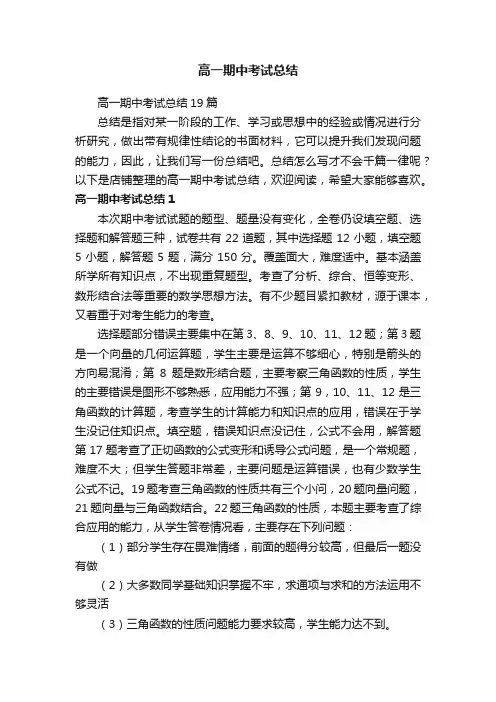 高一期中考试总结

高一期中考试总结19篇

总结是指对某一阶段的工作、学习或思想中的经验或情况进行分析研究，做出带有规律性结论的书面材料，它可以提升我们发现问题的能力，因此，让我们写一份总结吧。总结怎么写才不会千篇一律呢？以下是店铺整理的高一期中考试总结，欢迎阅读，希望大家能够喜欢。

高一期中考试总结1

本次期中考试试题的题型、题量没有变化，全卷仍设填空题、选择题和解答题三种，试卷共有22道题，其中选择题12小题，填空题5小题，解答题5题，满分150分。覆盖面大，难度适中。基本涵盖所学所有知识点，不出现重复题型。考查了分析、综合、恒等变形、数形结合法等重要的数学思想方法。有不少题目紧扣教材，源于课本，又着重于对考生能力的考查。

选择题部分错误主要集中在第3、8、9、10、11、12题；第3题是一个向量的几何运算题，学生主要是运算不够细心，特别是箭头的方向易混淆；第8题是数形结合题，主要考察三角函数的性质，学生的主要错误是图形不够熟悉，应用能力不强；第9，10、11、12是三角函数的计算题，考查学生的计算能力和知识点的应用，错误在于学生没记住知识点。填空题，错误知识点没记住，公式不会用，解答题第17题考查了正切函数的公式变形和诱导公式问题，是一个常规题，难度不大；但学生答题非常差，主要问题是运算错误，也有少数学生公式不记。19题考查三角函数的性质共有三个小问，20题向量问题，21题向量与三角函数结合。22题三角函数的性质，本题主要考查了综合应用的能力，从学生答卷情况看，主要存在下列问题：

（1）部分学生存在畏难情绪，前面的题得分较高，但最后一题没有做

（2）大多数同学基础知识掌握不牢，求通项与求和的方法运用不够灵活

（3）三角函数的性质问题能力要求较高，学生能力达不到。